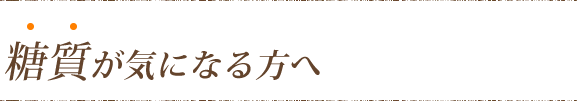 糖質が気になる方へ